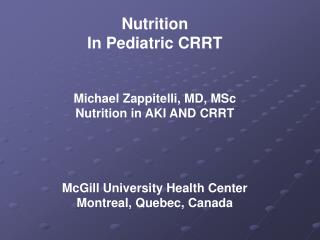 Nutrition
In Pediatric CRRT

Michael Zappitelli, MD, MSc
Nutrition in AKI AND CRRT

McGill University Health Center
Montreal, Quebec, Canada